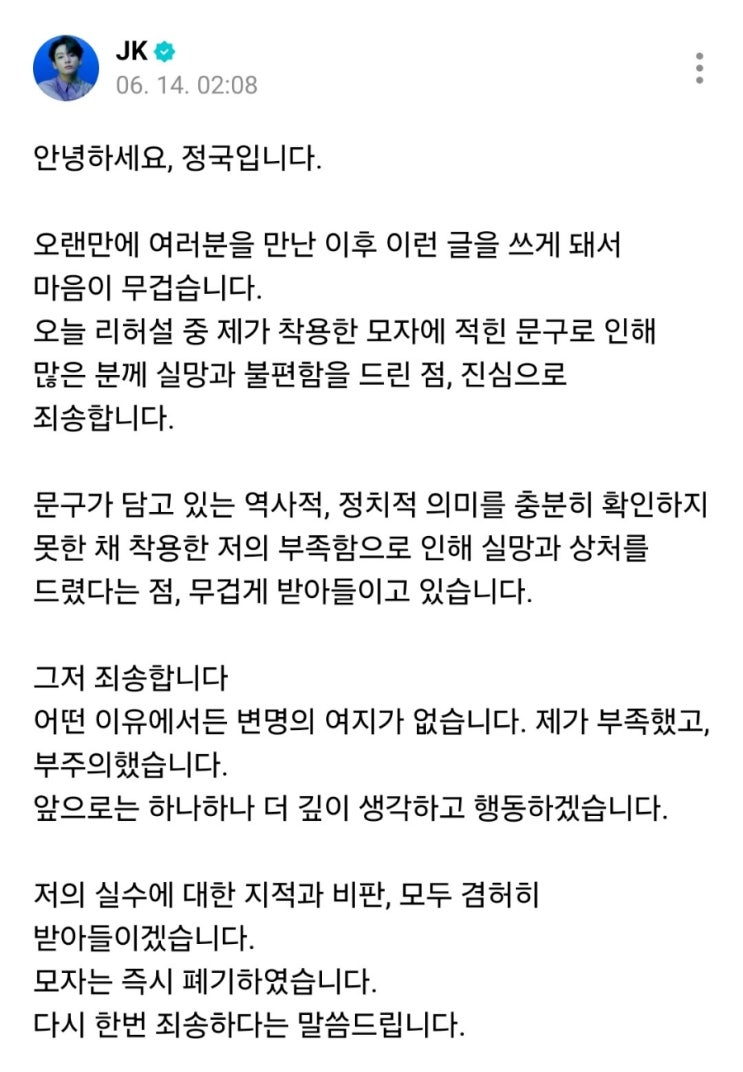 JK
06. 14. 02:08

안녕하세요, 정국입니다.

오랜만에 여러분을 만난 이후 이런 글을 쓰게 돼서 마음이 무겁습니다.
오늘 리허설 중 제가 착용한 모자에 적힌 문구로 인해 많은 분께 실망과 불편함을 드린 점, 진심으로 죄송합니다.

문구가 담고 있는 역사적, 정치적 의미를 충분히 확인하지 못한 채 착용한 저의 부족함으로 인해 실망과 상처를 드렸다는 점, 무겁게 받아들이고 있습니다.

그저 죄송합니다
어떤 이유에서든 변명의 여지가 없습니다. 제가 부족했고, 부주의했습니다.
앞으로는 하나하나 더 깊이 생각하고 행동하겠습니다.

저의 실수에 대한 지적과 비판, 모두 겸허히 받아들이겠습니다.
모자는 즉시 폐기하였습니다.
다시 한번 죄송하다는 말씀드립니다.